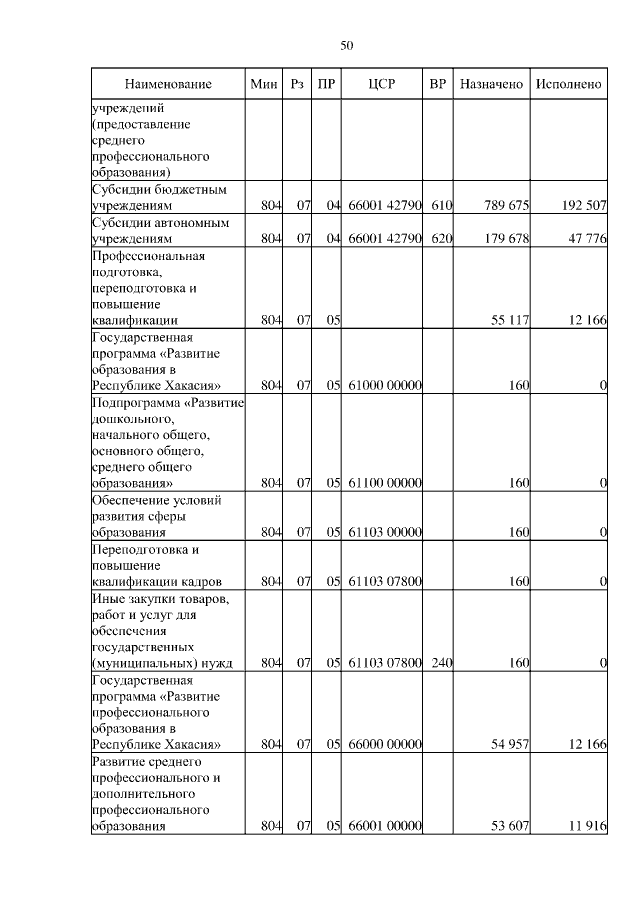 50

| Наименование | Мин | Рз | ПР | ЦСР | ВР | Назначено | Исполнено |
|---|---|---|---|---|---|---|---|
| учреждений (предоставление среднего профессионального образования) | | | | | | | |
| Субсидии бюджетным учреждениям | 804 | 07 | 04 | 66001 42790 | 610 | 789 675 | 192 507 |
| Субсидии автономным учреждениям | 804 | 07 | 04 | 66001 42790 | 620 | 179 678 | 47 776 |
| Профессиональная подготовка, переподготовка и повышение квалификации | 804 | 07 | 05 | | | 55 117 | 12 166 |
| Государственная программа «Развитие образования в Республике Хакасия» | 804 | 07 | 05 | 61000 00000 | | 160 | 0 |
| Подпрограмма «Развитие дошкольного, начального общего, основного общего, среднего общего образования» | 804 | 07 | 05 | 61100 00000 | | 160 | 0 |
| Обеспечение условий развития сферы образования | 804 | 07 | 05 | 61103 00000 | | 160 | 0 |
| Переподготовка и повышение квалификации кадров | 804 | 07 | 05 | 61103 07800 | | 160 | 0 |
| Иные закупки товаров, работ и услуг для обеспечения государственных (муниципальных) нужд | 804 | 07 | 05 | 61103 07800 | 240 | 160 | 0 |
| Государственная программа «Развитие профессионального образования в Республике Хакасия» | 804 | 07 | 05 | 66000 00000 | | 54 957 | 12 166 |
| Развитие среднего профессионального и дополнительного профессионального образования | 804 | 07 | 05 | 66001 00000 | | 53 607 | 11 916 |